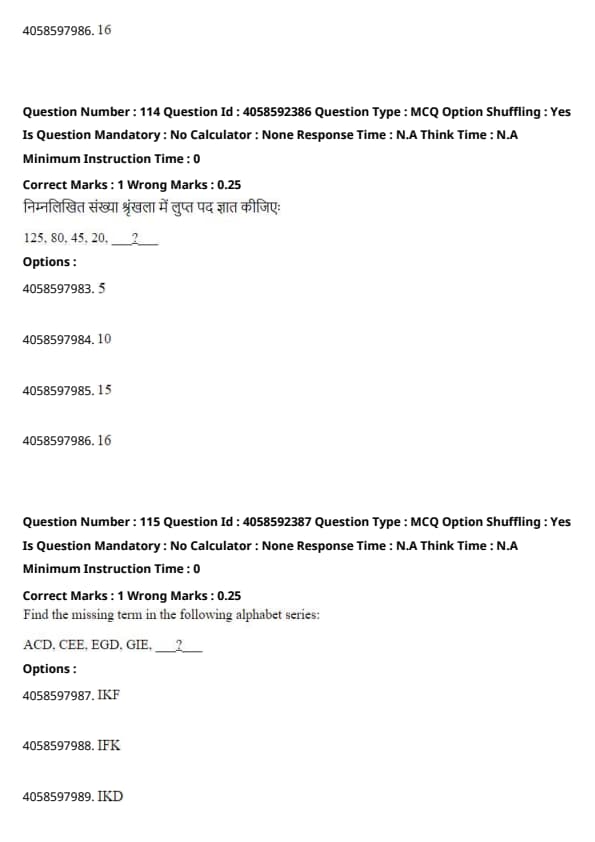 4058597986. 16

Question Number : 114 Question Id : 4058592386 Question Type : MCQ Option Shuffling : Yes
Is Question Mandatory : No Calculator : None Response Time : N.A Think Time : N.A
Minimum Instruction Time : 0
Correct Marks : 1 Wrong Marks : 0.25
निम्नलिखित संख्या श्रृंखला में लुप्त पद ज्ञात कीजिए:
125, 80, 45, 20, ___?___
Options :
4058597983. 5

4058597984. 10

4058597985. 15

4058597986. 16

Question Number : 115 Question Id : 4058592387 Question Type : MCQ Option Shuffling : Yes
Is Question Mandatory : No Calculator : None Response Time : N.A Think Time : N.A
Minimum Instruction Time : 0
Correct Marks : 1 Wrong Marks : 0.25
Find the missing term in the following alphabet series:
ACD, CEE, EGD, GIE, ___?___
Options :
4058597987. IKF

4058597988. IFK

4058597989. IKD